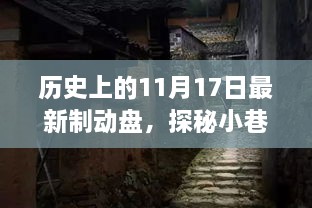 历史上的11月17日最新制动盘，探秘小巷